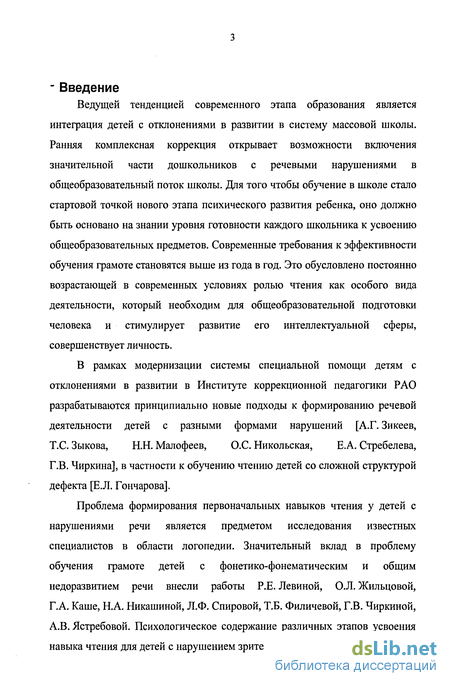 3

Введение

Ведущей тенденцией современного этапа образования является интеграция детей с отклонениями в развитии в систему массовой школы. Ранняя комплексная коррекция открывает возможности включения значительной части дошкольников с речевыми нарушениями в общеобразовательный поток школы. Для того чтобы обучение в школе стало стартовой точкой нового этапа психического развития ребенка, оно должно быть основано на знании уровня готовности каждого школьника к усвоению общеобразовательных предметов. Современные требования к эффективности обучения грамоте становятся выше из года в год. Это обусловлено постоянно возрастающей в современных условиях ролью чтения как особого вида деятельности, который необходим для общеобразовательной подготовки человека и стимулирует развитие его интеллектуальной сферы, совершенствует личность.

В рамках модернизации системы специальной помощи детям с отклонениями в развитии в Институте коррекционной педагогики РАО разрабатываются принципиально новые подходы к формированию речевой деятельности детей с разными формами нарушений [А.Г. Зикеев, Т.С. Зыкова, Н.Н. Малофеев, О.С. Никольская, Е.А. Стребелева, Г.В. Чиркина], в частности к обучению чтению детей со сложной структурой дефекта [Е.Л. Гончарова].

Проблема формирования первоначальных навыков чтения у детей с нарушениями речи является предметом исследования известных специалистов в области логопедии. Значительный вклад в проблему обучения грамоте детей с фонетико-фонематическим и общим недоразвитием речи внесли работы Р.Е. Левиной, О.Л. Жильцовой, Г.А. Каше, Н.А. Никашиной, Л.Ф. Спировой, Т.Б. Филичевой, Г.В. Чиркиной, А.В. Ястребовой. Психологическое содержание различных этапов усвоения навыка чтения для детей с нарушением зрите

dsLib.net
библиотека диссертаций